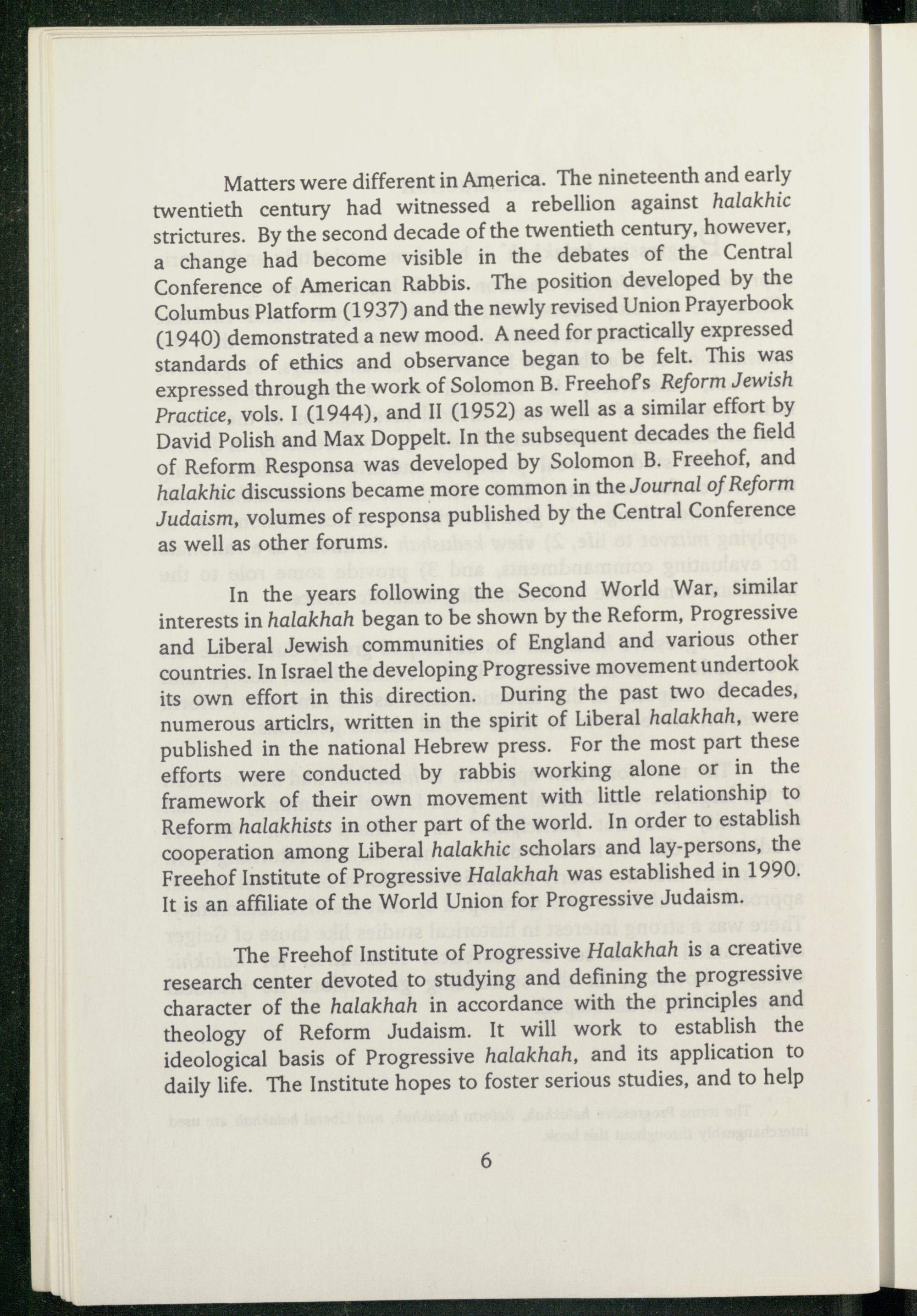 Matters were different in America. The nineteenth and early twentieth century had witnessed a rebellion against halakhic strictures. By the second decade of the twentieth century, however, a change had become visible in the debates of the Central Conference of American Rabbis. The position developed by the Columbus Platform (1937) and the newly revised Union Prayerbook (1940) demonstrated a new mood. A need for practically expressed standards of ethics and observance began to be felt. This was expressed through the work of Solomon B. Freehof's Reform Jewish Practice, vols. I (1944), and II (1952) as well as a similar effort by David Polish and Max Doppelt. In the subsequent decades the field of Reform Responsa was developed by Solomon B. Freehof, and halakhic discussions became more common in the Journal of Reform Judaism, volumes of responsa published by the Central Conference as well as other forums.

In the years following the Second World War, similar interests in halakhah began to be shown by the Reform, Progressive and Liberal Jewish communities of England and various other countries. In Israel the developing Progressive movement undertook its own effort in this direction. During the past two decades, numerous articlrs, written in the spirit of Liberal halakhah, were published in the national Hebrew press. For the most part these efforts were conducted by rabbis working alone or in the framework of their own movement with little relationship to Reform halakhists in other part of the world. In order to establish cooperation among Liberal halakhic scholars and lay-persons, the Freehof Institute of Progressive Halakhah was established in 1990. It is an affiliate of the World Union for Progressive Judaism.

The Freehof Institute of Progressive Halakhah is a creative research center devoted to studying and defining the progressive character of the halakhah in accordance with the principles and theology of Reform Judaism. It will work to establish the ideological basis of Progressive halakhah, and its application to daily life. The Institute hopes to foster serious studies, and to help

6